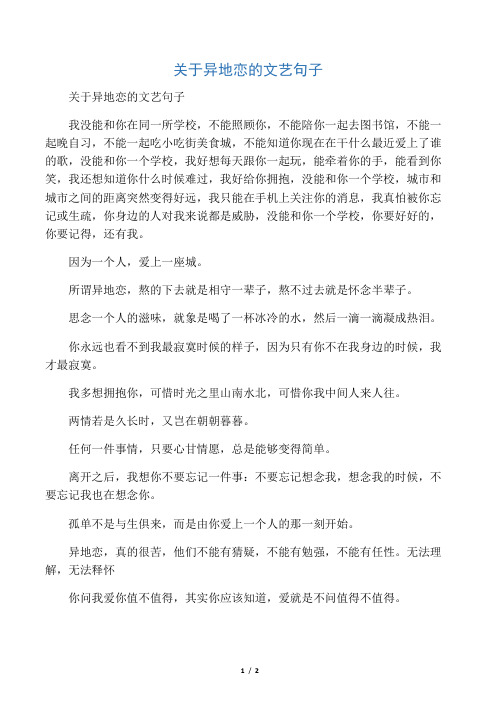 关于异地恋的文艺句子

关于异地恋的文艺句子

我没能和你在同一所学校，不能照顾你，不能陪你一起去图书馆，不能一起晚自习，不能一起吃小吃街美食城，不能知道你现在在干什么最近爱上了谁的歌，没能和你一个学校，我好想每天跟你一起玩，能牵着你的手，能看到你笑，我还想知道你什么时候难过，我好给你拥抱，没能和你一个学校，城市和城市之间的距离突然变得好远，我只能在手机上关注你的消息，我真怕被你忘记或生疏，你身边的人对我来说都是威胁，没能和你一个学校，你要好好的，你要记得，还有我。

因为一个人，爱上一座城。

所谓异地恋，熬的下去就是相守一辈子，熬不过去就是怀念半辈子。

思念一个人的滋味，就象是喝了一杯冰冷的水，然后一滴一滴凝成热泪。

你永远也看不到我最寂寞时候的样子，因为只有你不在我身边的时候，我才最寂寞。

我多想拥抱你，可惜时光之里山南水北，可惜你我中间人来人往。

两情若是久长时，又岂在朝朝暮暮。

任何一件事情，只要心甘情愿，总是能够变得简单。

离开之后，我想你不要忘记一件事：不要忘记想念我，想念我的时候，不要忘记我也在想念你。

孤单不是与生俱来，而是由你爱上一个人的那一刻开始。

异地恋，真的很苦，他们不能有猜疑，不能有勉强，不能有任性。无法理解，无法释怀

你问我爱你值不值得，其实你应该知道，爱就是不问值得不值得。

1 / 2